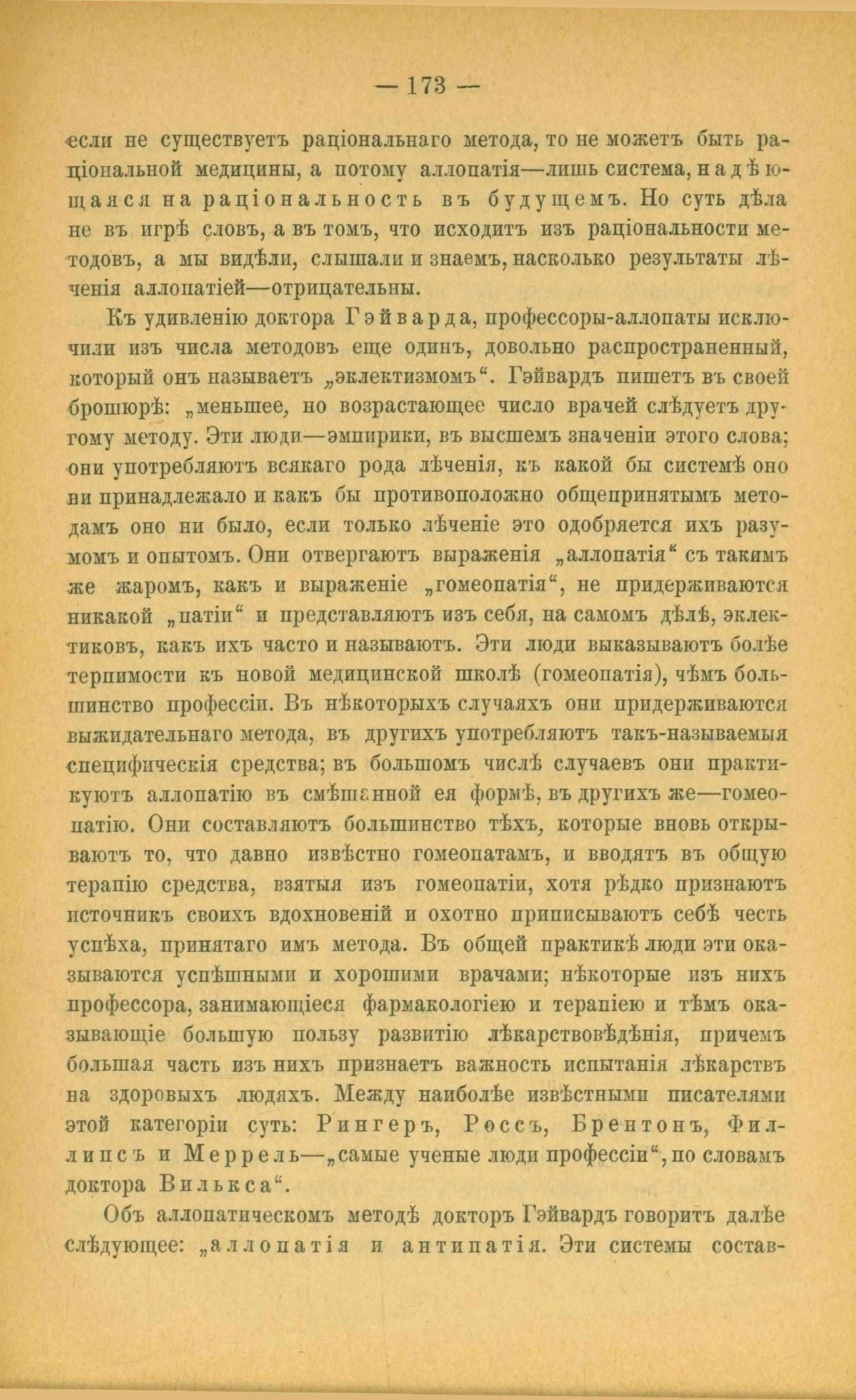 — 173 —

если не существуетъ раціональнаго метода, то не можетъ быть раціональной медицины, а потому аллопатія—лишь система, надѣющаяся на раціональность въ будущемъ. Но суть дѣла не въ игрѣ словъ, а въ томъ, что исходитъ изъ раціональности методовъ, а мы видѣли, слышали и знаемъ, насколько результаты лѣченія аллопатіей—отрицательны.

Къ удивленію доктора Гэйварда, профессоры-аллопаты исключили изъ числа методовъ еще одинъ, довольно распространенный, который онъ называетъ „эклектизмомъ“. Гэйвардъ пишетъ въ своей брошюрѣ: „меньшее, но возрастающее число врачей слѣдуетъ другому методу. Эти люди—эмпирики, въ высшемъ значеніи этого слова; они употребляютъ всякаго рода лѣченія, къ какой бы системѣ оно ни принадлежало и какъ бы противоположно общепринятымъ методамъ оно ни было, если только лѣченіе это одобряется ихъ разумомъ и опытомъ. Они отвергаютъ выраженія „аллопатія“ съ такимъ же жаромъ, какъ и выраженіе „гомеопатія“, не придерживаются никакой „патіи“ и представляютъ изъ себя, на самомъ дѣлѣ, эклектиковъ, какъ ихъ часто и называютъ. Эти люди выказываютъ болѣе терпимости къ новой медицинской школѣ (гомеопатія), чѣмъ большинство профессіи. Въ нѣкоторыхъ случаяхъ они придерживаются выжидательнаго метода, въ другихъ употребляютъ такъ-называемыя специфическія средства; въ большомъ числѣ случаевъ они практикуютъ аллопатію въ смѣшанной ея формѣ, въ другихъ же—гомеопатію. Они составляютъ большинство тѣхъ, которые вновь открываютъ то, что давно извѣстно гомеопатамъ, и вводятъ въ общую терапію средства, взятыя изъ гомеопатіи, хотя рѣдко признаютъ источникъ своихъ вдохновеній и охотно приписываютъ себѣ честь успѣха, принятаго имъ метода. Въ общей практикѣ люди эти оказываются успѣшными и хорошими врачами; нѣкоторые изъ нихъ профессора, занимающіеся фармакологіею и терапіею и тѣмъ оказывающіе большую пользу развитію лѣкарствовѣдѣнія, причемъ большая часть изъ нихъ признаетъ важность испытанія лѣкарствъ на здоровыхъ людяхъ. Между наиболѣе извѣстными писателями этой категоріи суть: Рингеръ, Россъ, Брентонъ, Филлипсъ и Меррель—„самые ученые люди профессіи“, по словамъ доктора Вилькса“.

Объ аллопатическомъ методѣ докторъ Гэйвардъ говоритъ далѣе слѣдующее: „аллопатія и антипатія. Эти системы состав-